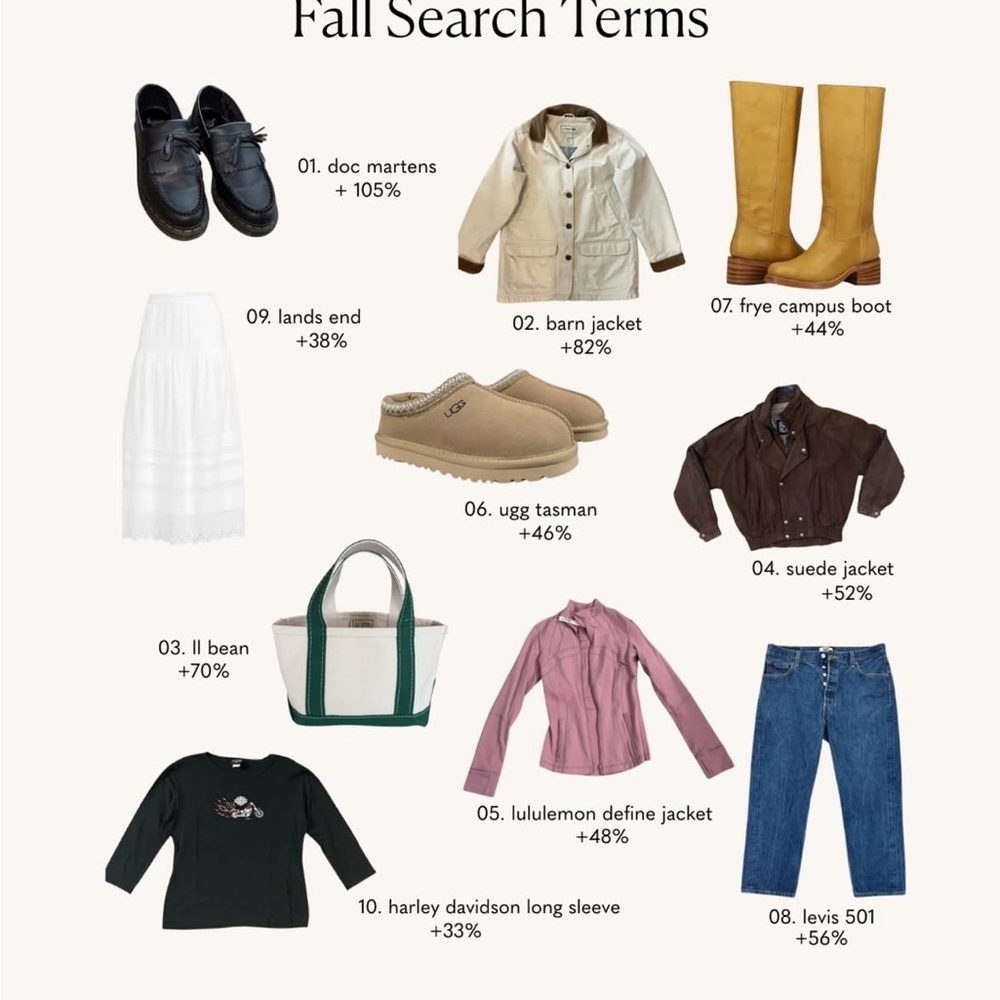 Fall Search Terms

01. doc martens
+ 105%

02. barn jacket
+82%

07. frye campus boot
+44%

09. lands end
+38%

06. ugg tasman
+46%

04. suede jacket
+52%

03. ll bean
+70%

05. lululemon define jacket
+48%

10. harley davidson long sleeve
+33%

08. levis 501
+56%